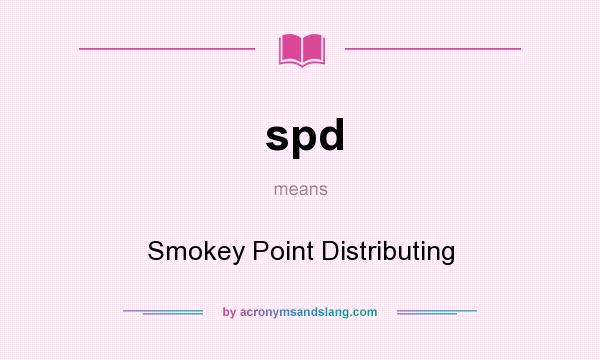 spd

means

Smokey Point Distributing

by acronymsandslang.com